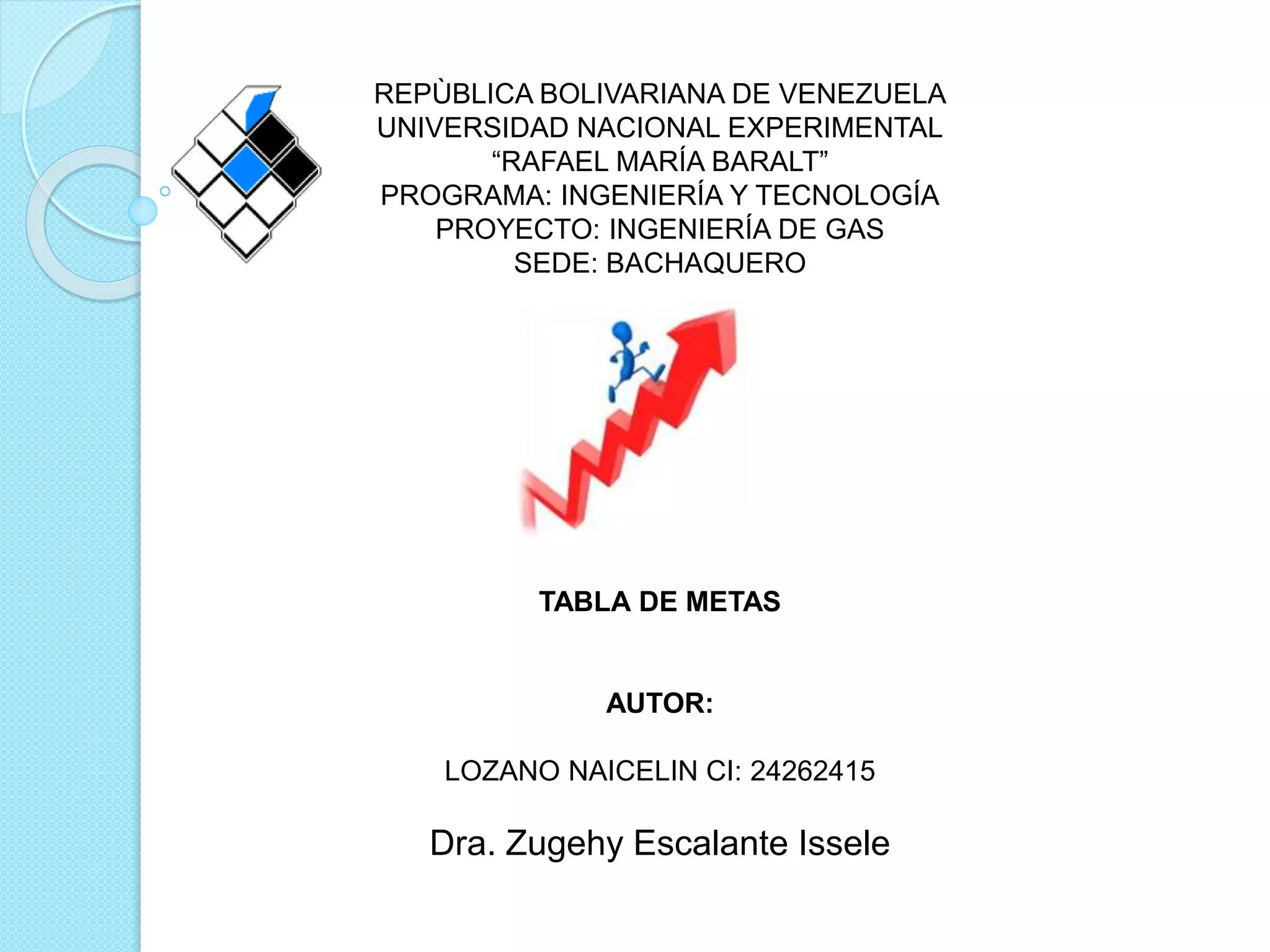 REPÙBLICA BOLIVARIANA DE VENEZUELA
UNIVERSIDAD NACIONAL EXPERIMENTAL
“RAFAEL MARÍA BARALT”
PROGRAMA: INGENIERÍA Y TECNOLOGÍA
PROYECTO: INGENIERÍA DE GAS
SEDE: BACHAQUERO

TABLA DE METAS

AUTOR:

LOZANO NAICELIN CI: 24262415

Dra. Zugehy Escalante Issele